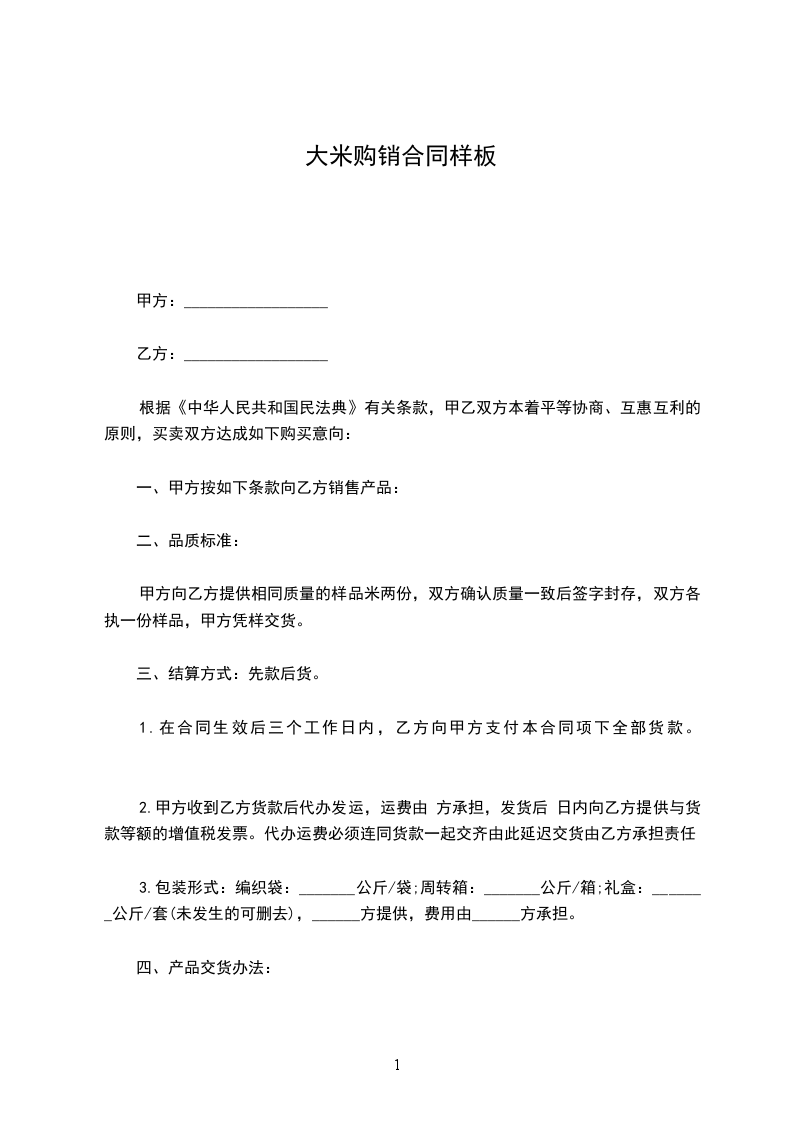 大米购销合同样板

甲方：__________________

乙方：__________________

根据《中华人民共和国民法典》有关条款，甲乙双方本着平等协商、互惠互利的原则，买卖双方达成如下购买意向：

一、甲方按如下条款向乙方销售产品：

二、品质标准：

甲方向乙方提供相同质量的样品米两份，双方确认质量一致后签字封存，双方各执一份样品，甲方凭样交货。

三、结算方式：先款后货。

1.在合同生效后三个工作日内，乙方向甲方支付本合同项下全部货款。

2.甲方收到乙方货款后代办发运，运费由 方承担，发货后 日内向乙方提供与货款等额的增值税发票。代办运费必须连同货款一起交齐由此延迟交货由乙方承担责任

3.包装形式：编织袋：_______公斤/袋;周转箱：_______公斤/箱;礼盒：_______公斤/套(未发生的可删去)，______方提供，费用由______方承担。

四、产品交货办法：

1